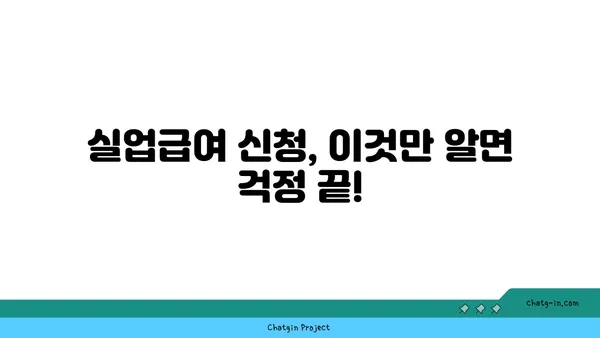 실업급여 신청, 이것만 알면 걱정 끝!

chatg-in.com

Chatgin Project